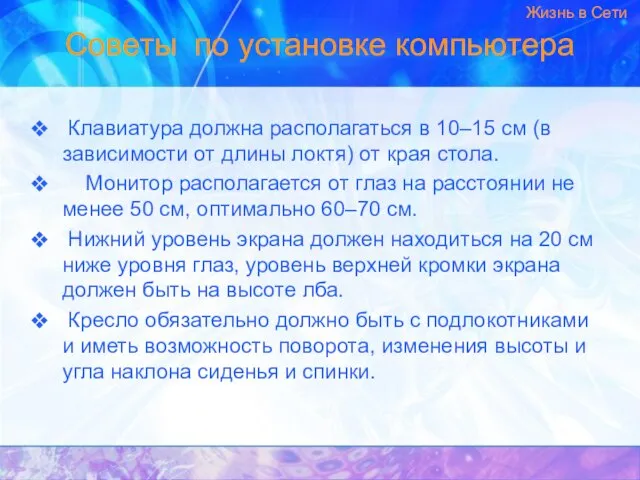 Жизнь в Сети

Советы по установке компьютера

❖ Клавиатура должна располагаться в 10–15 см (в зависимости от длины локтя) от края стола.

❖ Монитор располагается от глаз на расстоянии не менее 50 см, оптимально 60–70 см.

❖ Нижний уровень экрана должен находиться на 20 см ниже уровня глаз, уровень верхней кромки экрана должен быть на высоте лба.

❖ Кресло обязательно должно быть с подлокотниками и иметь возможность поворота, изменения высоты и угла наклона сиденья и спинки.